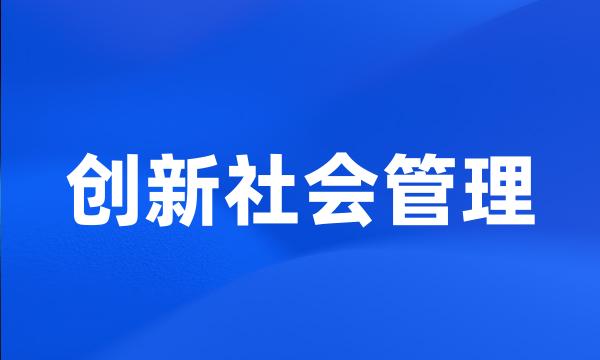 创新社会管理